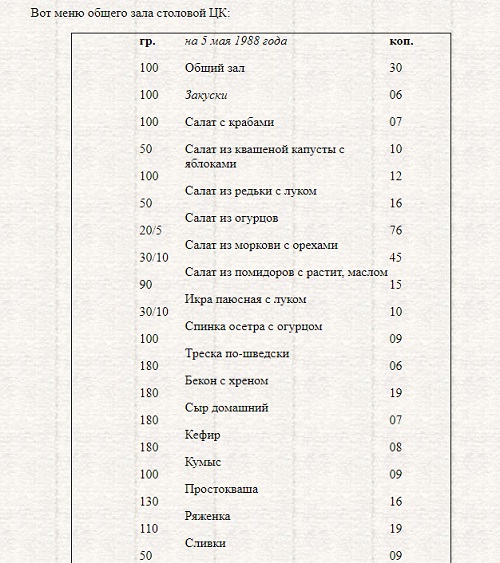 Вот меню общего зала столовой ЦК:

| гр. | на 5 мая 1988 года | коп. |
|---|---|---|
| 100 | Обший зал | 30 |
| 100 | Закуски | 06 |
| 100 | Салат с крабами | 07 |
| 50 | Салат из квашеной капусты с яблоками | 10 |
| 100 | Салат из редьки с луком | 12 |
| 50 | Салат из огурцов | 16 |
| 20/5 | Салат из моркови с орехами | 76 |
| 30/10 | Салат из помидоров с растит, маслом | 45 |
| 90 | Икра паюсная с луком | 15 |
| 30/10 | Спинка осетра с огурцом | 10 |
| 100 | Треска по-шведски | 09 |
| 180 | Бекон с хреном | 06 |
| 180 | Сыр домашний | 19 |
| 180 | Кефир | 07 |
| 180 | Кумыс | 08 |
| 100 | Простокваша | 09 |
| 130 | Ряженка | 16 |
| 110 | Сливки | 19 |
| 50 | | 09 |